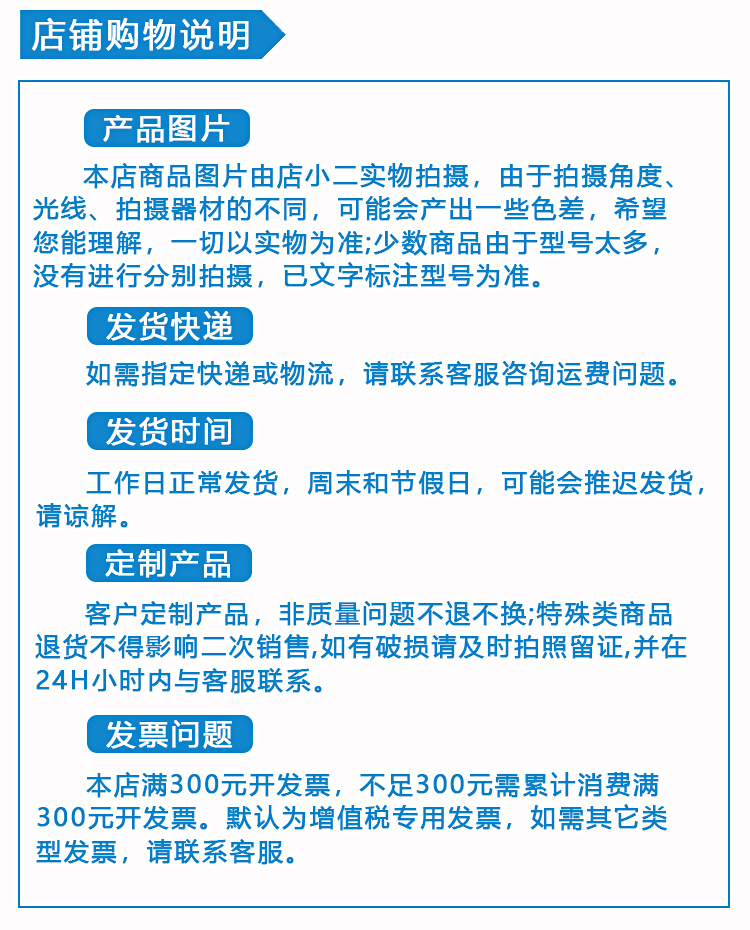 店铺购物说明

产品图片

本店商品图片由店小二实物拍摄，由于拍摄角度、光线、拍摄器材的不同，可能会产出一些色差，希望您能理解，一切以实物为准;少数商品由于型号太多，没有进行分别拍摄，已文字标注型号为准。

发货快递

如需指定快递或物流，请联系客服咨询运费问题。

发货时间

工作日正常发货，周末和节假日，可能会推迟发货，请谅解。

定制产品

客户定制产品，非质量问题不退不换;特殊类商品退货不得影响二次销售,如有破损请及时拍照留证,并在24H小时内与客服联系。

发票问题

本店满300元开发票，不足300元需累计消费满300元开发票。默认为增值税专用发票，如需其它类型发票，请联系客服。